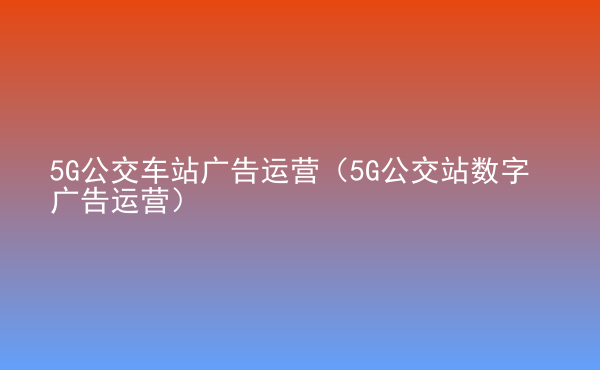 5G公交车站广告运营（5G公交站数字广告运营）